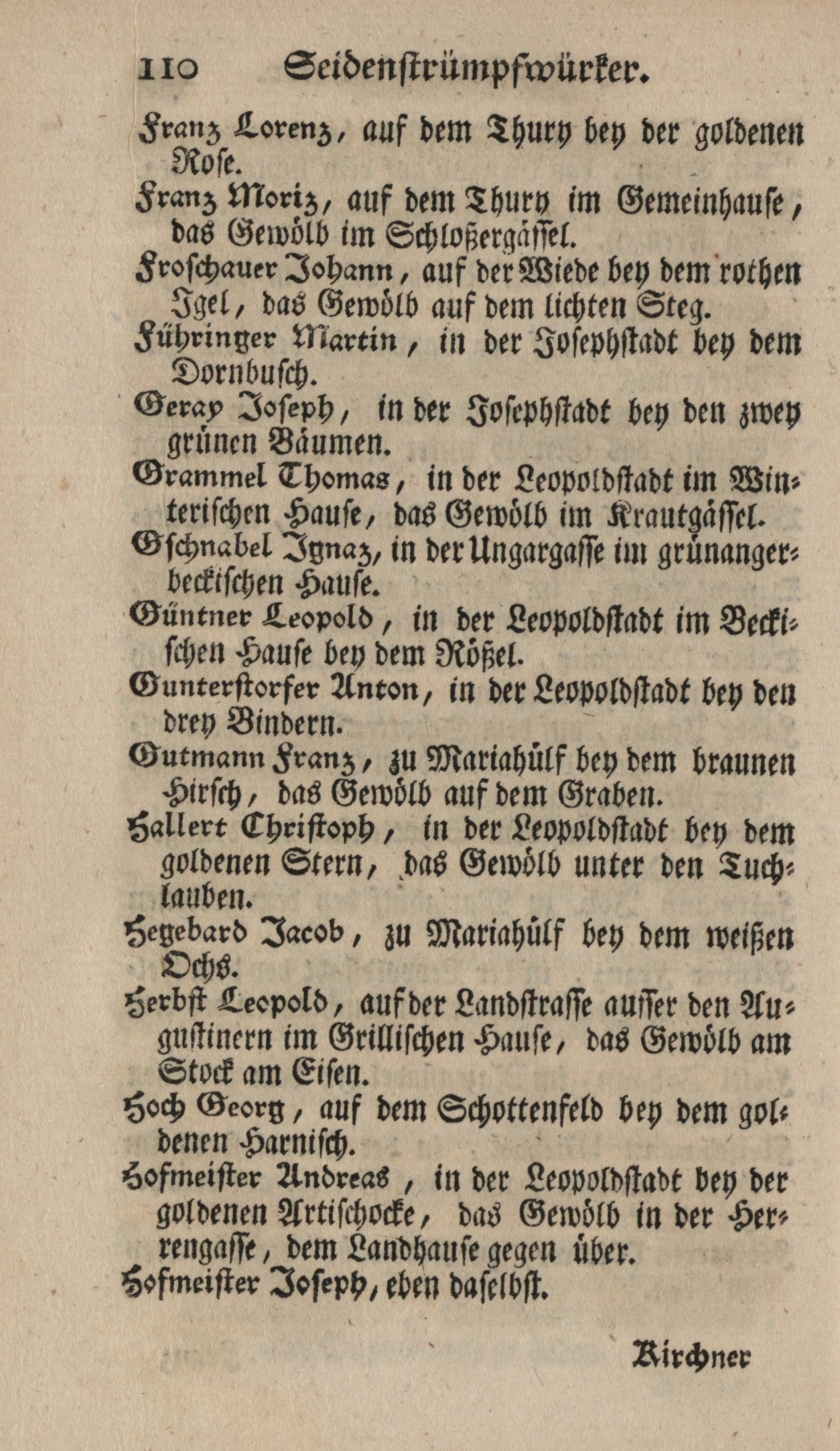 110 Seidenstrümpfwürker.

Franz Lorenz, auf dem Thury bey der goldenen Rose.

Franz Moriz, auf dem Thury im Gemeinhause, das Gewölb im Schloßergässel.

Froschauer Johann, auf der Wiede bey dem rothen Igel, das Gewölb auf dem lichten Steg.

Führinger Martin, in der Josephstadt bey dem Dornbusch.

Geray Joseph, in der Josephstadt bey den zwey grünen Bäumen.

Grammel Thomas, in der Leopoldstadt im Winterischen Hause, das Gewölb im Krautgässel.

Gschnabel Ignaz, in der Ungargasse im grünangerbeckischen Hause.

Güntner Leopold, in der Leopoldstadt im Beckischen Hause bey dem Rößel.

Gunterstorfer Anton, in der Leopoldstadt bey den drey Bindern.

Gutmann Franz, zu Mariahülf bey dem braunen Hirsch, das Gewölb auf dem Graben.

Hallert Christoph, in der Leopoldstadt bey dem goldenen Stern, das Gewölb unter den Tuchlauben.

Hegebard Jacob, zu Mariahülf bey dem weißen Ochs.

Herbst Leopold, auf der Landstrasse ausser den Augustinern im Grillischen Hause, das Gewölb am Stock am Eisen.

Hoch Georg, auf dem Schottenfeld bey dem goldenen Harnisch.

Hofmeister Andreas, in der Leopoldstadt bey der goldenen Artischocke, das Gewölb in der Herrengasse, dem Landhause gegen über.

Hofmeister Joseph, eben daselbst.

Kirchner